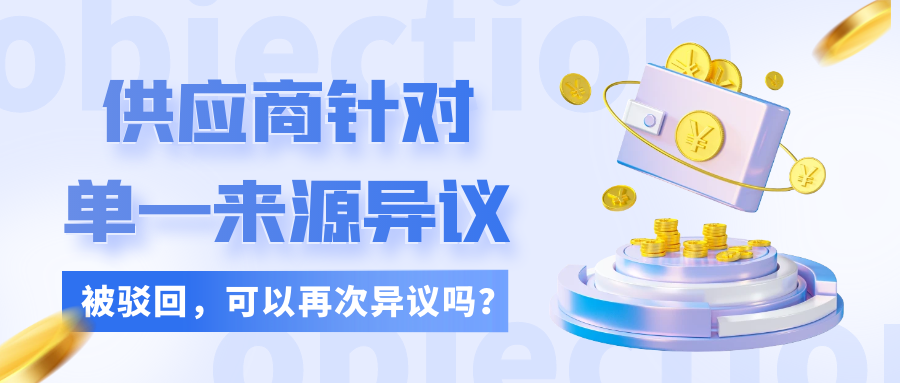 objection

供应商针对
单一来源异议

被驳回，可以再次异议吗？

objection